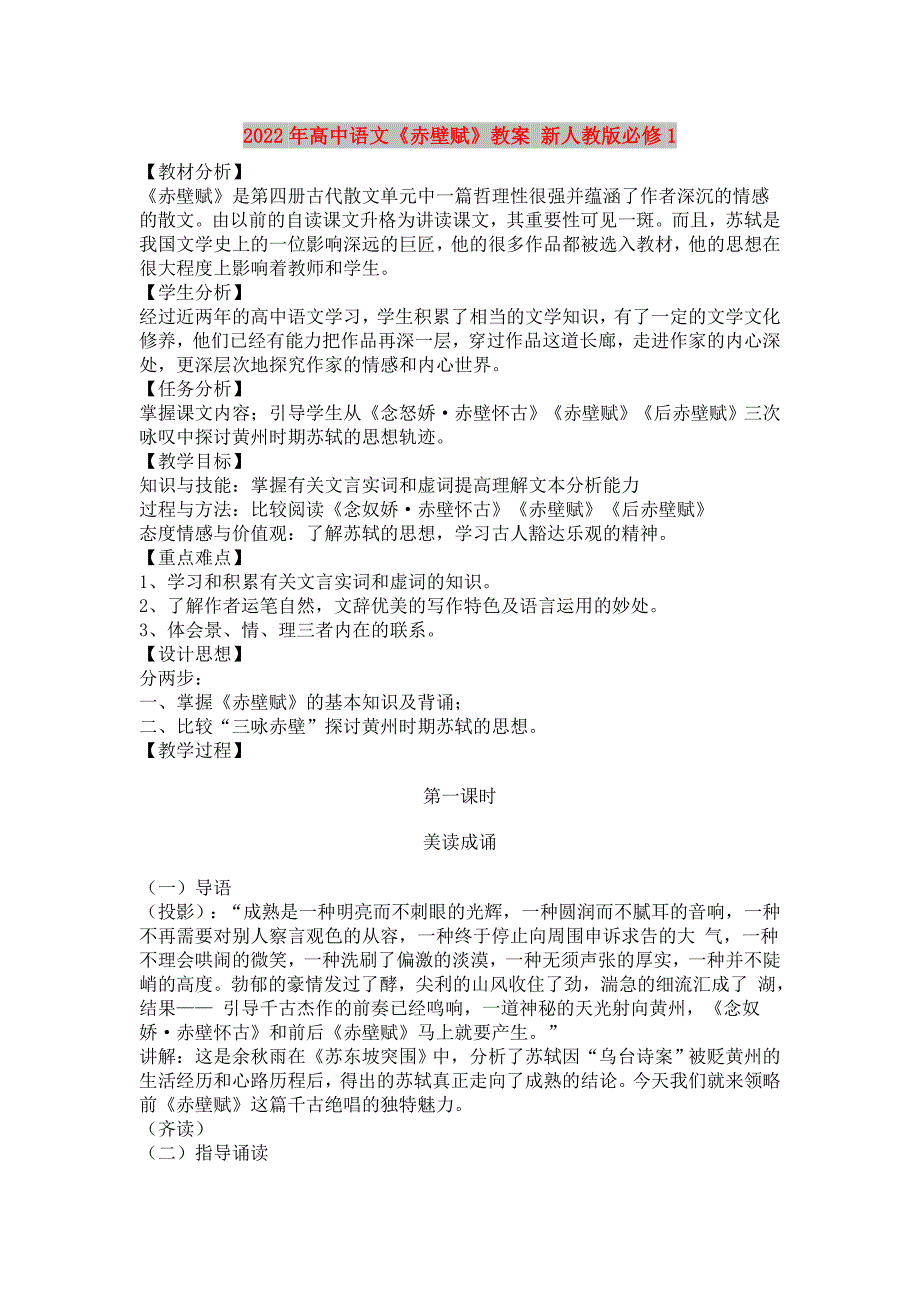 2022年高中语文《赤壁赋》教案 新人教版必修1

【教材分析】
《赤壁赋》是第四册古代散文单元中一篇哲理性很强并蕴涵了作者深沉的情感的散文。由以前的自读课文升格为讲读课文，其重要性可见一斑。而且，苏轼是我国文学史上的一位影响深远的巨匠，他的很多作品都被选入教材，他的思想在很大程度上影响着教师和学生。
【学生分析】
经过近两年的高中语文学习，学生积累了相当的文学知识，有了一定的文学文化修养，他们已经有能力把作品再深一层，穿过作品这道长廊，走进作家的内心深处，更深层次地探究作家的情感和内心世界。
【任务分析】
掌握课文内容；引导学生从《念怒娇·赤壁怀古》《赤壁赋》《后赤壁赋》三次咏叹中探讨黄州时期苏轼的思想轨迹。
【教学目标】
知识与技能：掌握有关文言实词和虚词提高理解文本分析能力
过程与方法：比较阅读《念奴娇·赤壁怀古》《赤壁赋》《后赤壁赋》
态度情感与价值观：了解苏轼的思想，学习古人豁达乐观的精神。
【重点难点】
1、学习和积累有关文言实词和虚词的知识。
2、了解作者运笔自然，文辞优美的写作特色及语言运用的妙处。
3、体会景、情、理三者内在的联系。
【设计思想】
分两步：
一、掌握《赤壁赋》的基本知识及背诵；
二、比较“三咏赤壁”探讨黄州时期苏轼的思想。
【教学过程】

第一课时

美读成诵

（一）导语
（投影）：“成熟是一种明亮而不刺眼的光辉，一种圆润而不腻耳的音响，一种不再需要对别人察言观色的从容，一种终于停止向周围申诉求告的大 气，一种不理会哄闹的微笑，一种洗刷了偏激的淡漠，一种无须声张的厚实，一种并不陡峭的高度。勃郁的豪情发过了酵，尖利的山风收住了劲，湍急的细流汇成了 湖，结果—— 引导千古杰作的前奏已经鸣响，一道神秘的天光射向黄州，《念奴娇·赤壁怀古》和前后《赤壁赋》马上就要产生。”
讲解：这是余秋雨在《苏东坡突围》中，分析了苏轼因“乌台诗案”被贬黄州的生活经历和心路历程后，得出的苏轼真正走向了成熟的结论。今天我们就来领略前《赤壁赋》这篇千古绝唱的独特魅力。
（齐读）
（二）指导诵读